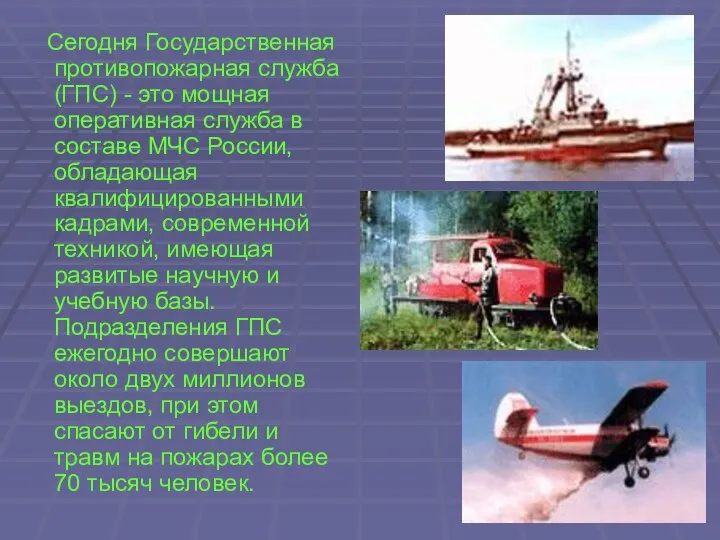 Сегодня Государственная противопожарная служба (ГПС) - это мощная оперативная служба в составе МЧС России, обладающая квалифицированными кадрами, современной техникой, имеющая развитые научную и учебную базы. Подразделения ГПС ежегодно совершают около двух миллионов выездов, при этом спасают от гибели и травм на пожарах более 70 тысяч человек.